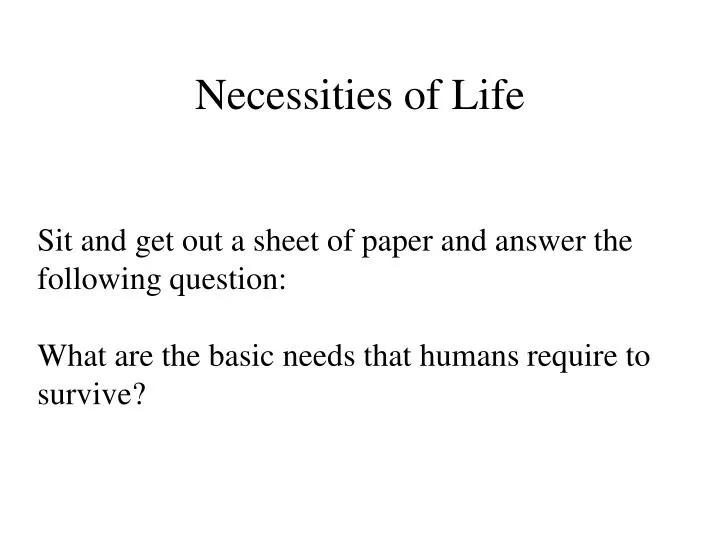 Necessities of Life

Sit and get out a sheet of paper and answer the following question:

What are the basic needs that humans require to survive?